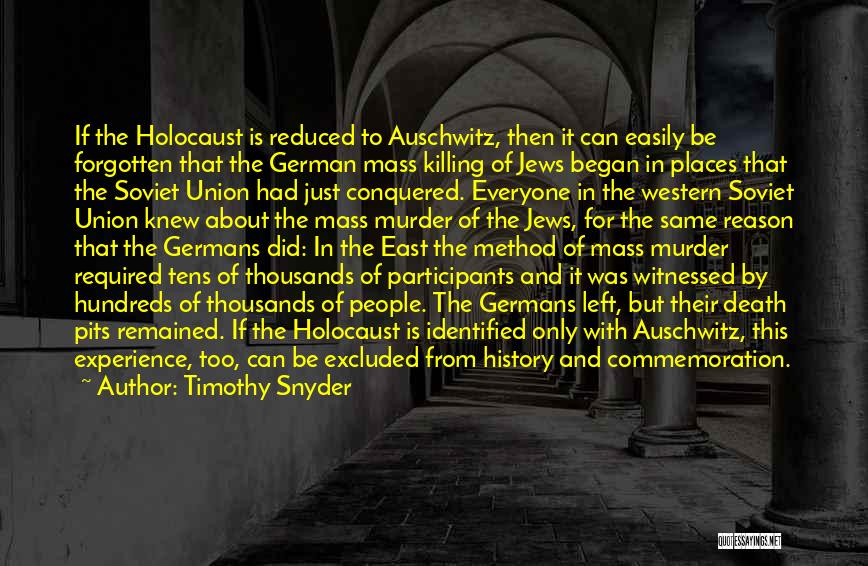 If the Holocaust is reduced to Auschwitz, then it can easily be forgotten that the German mass killing of Jews began in places that the Soviet Union had just conquered. Everyone in the western Soviet Union knew about the mass murder of the Jews, for the same reason that the Germans did: In the East the method of mass murder required tens of thousands of participants and it was witnessed by hundreds of thousands of people. The Germans left, but their death pits remained. If the Holocaust is identified only with Auschwitz, this experience, too, can be excluded from history and commemoration.

~ Author: Timothy Snyder

QUOTESSAYINGS.NET